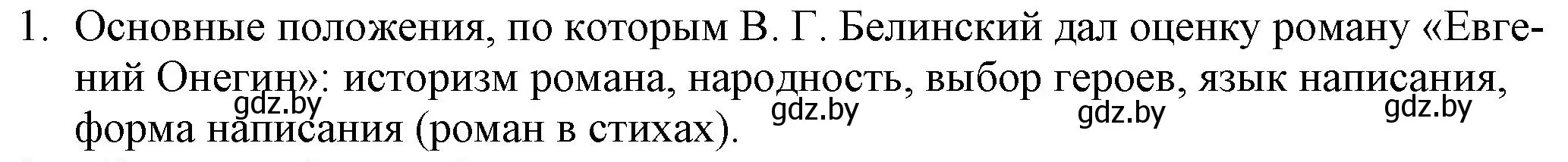 1. Основные положения, по которым В. Г. Белинский дал оценку роману «Евгений Онегин»: историзм романа, народность, выбор героев, язык написания, форма написания (роман в стихах).

gdz.by gdz.by gdz.by gdz.by